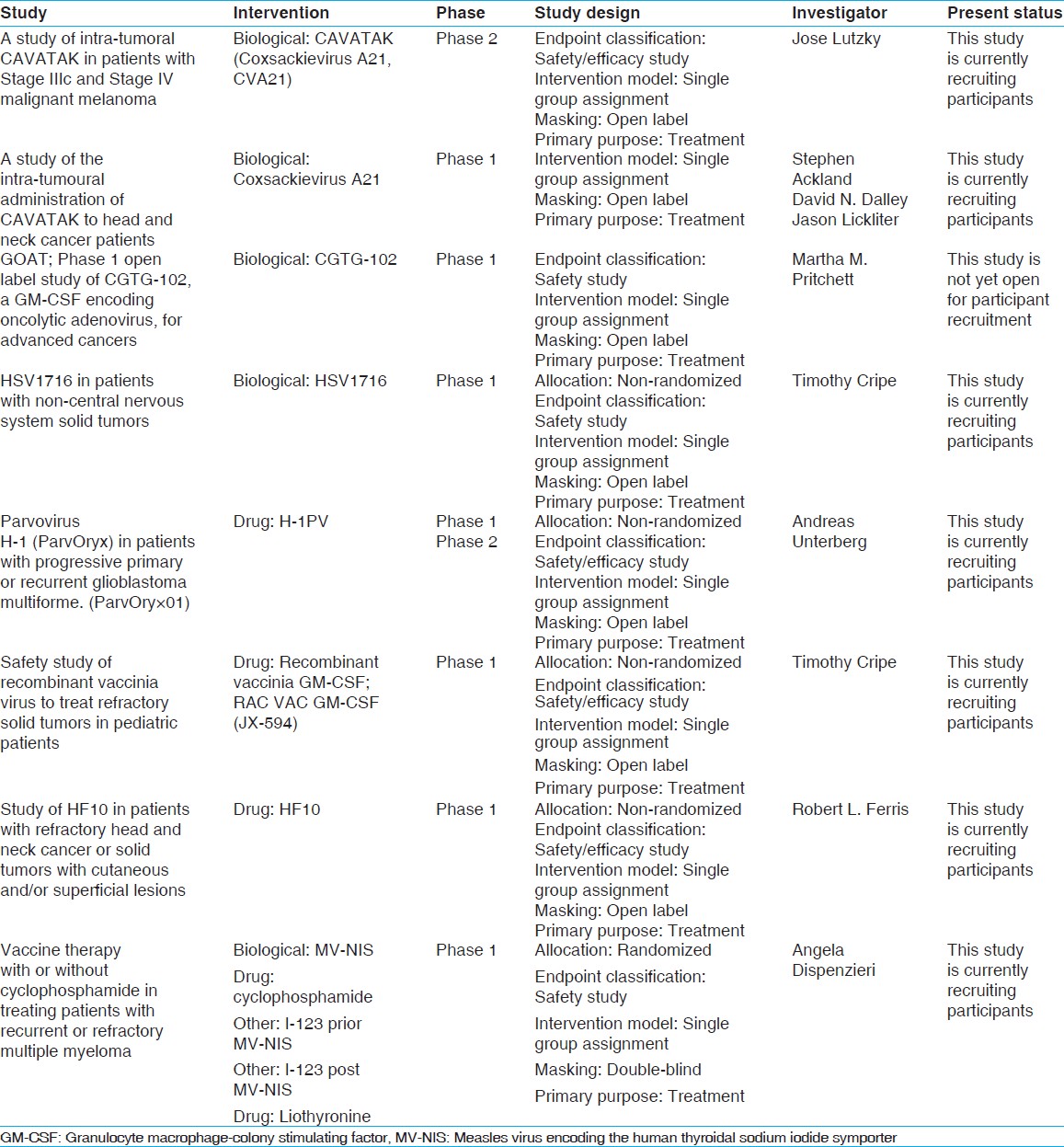 | Study | Intervention | Phase | Study design | Investigator | Present status |
|---|---|---|---|---|---|
| A study of intra-tumoral CAVATAK in patients with Stage IIIc and Stage IV malignant melanoma | Biological: CAVATAK (Coxsackievirus A21, CVA21) | Phase 2 | Endpoint classification: Safety/efficacy study Intervention model: Single group assignment Masking: Open label Primary purpose: Treatment | Jose Lutzky | This study is currently recruiting participants |
| A study of the intra-tumoural administration of CAVATAK to head and neck cancer patients | Biological: Coxsackievirus A21 | Phase 1 | Intervention model: Single group assignment Masking: Open label Primary purpose: Treatment | Stephen Ackland David N. Dalley Jason Lickliter | This study is currently recruiting participants |
| GOAT; Phase 1 open label study of CGTG-102, a GM-CSF encoding oncolytic adenovirus, for advanced cancers | Biological: CGTG-102 | Phase 1 | Endpoint classification: Safety study Intervention model: Single group assignment Masking: Open label Primary purpose: Treatment | Martha M. Pritchett | This study is not yet open for participant recruitment |
| HSV1716 in patients with non-central nervous system solid tumors | Biological: HSV1716 | Phase 1 | Allocation: Non-randomized Endpoint classification: Safety study Intervention model: Single group assignment Masking: Open label Primary purpose: Treatment | Timothy Cripe | This study is currently recruiting participants |
| Parvovirus H-1 (ParvOryx) in patients with progressive primary or recurrent glioblastoma multiforme. (ParvOryx01) | Drug: H-1PV | Phase 1 Phase 2 | Allocation: Non-randomized Endpoint classification: Safety/efficacy study Intervention model: Single group assignment Masking: Open label Primary purpose: Treatment | Andreas Unterberg | This study is currently recruiting participants |
| Safety study of recombinant vaccinia virus to treat refractory solid tumors in pediatric patients | Drug: Recombinant vaccinia GM-CSF; RAC VAC GM-CSF (JX-594) | Phase 1 | Allocation: Non-randomized Endpoint classification: Safety/efficacy study Intervention model: Single group assignment Masking: Open label Primary purpose: Treatment | Timothy Cripe | This study is currently recruiting participants |
| Study of HF10 in patients with refractory head and neck cancer or solid tumors with cutaneous and/or superficial lesions | Drug: HF10 | Phase 1 | Allocation: Non-randomized Endpoint classification: Safety/efficacy study Intervention model: Single group assignment Masking: Open label Primary purpose: Treatment | Robert L. Ferris | This study is currently recruiting participants |
| Vaccine therapy with or without cyclophosphamide in treating patients with recurrent or refractory multiple myeloma | Biological: MV-NIS Drug: cyclophosphamide Other: I-123 prior MV-NIS Other: I-123 post MV-NIS Drug: Liothyronine | Phase 1 | Allocation: Randomized Endpoint classification: Safety study Intervention model: Single group assignment Masking: Double-blind Primary purpose: Treatment | Angela Dispenzieri | This study is currently recruiting participants |

GM-CSF: Granulocyte macrophage-colony stimulating factor, MV-NIS: Measles virus encoding the human thyroidal sodium iodide symporter